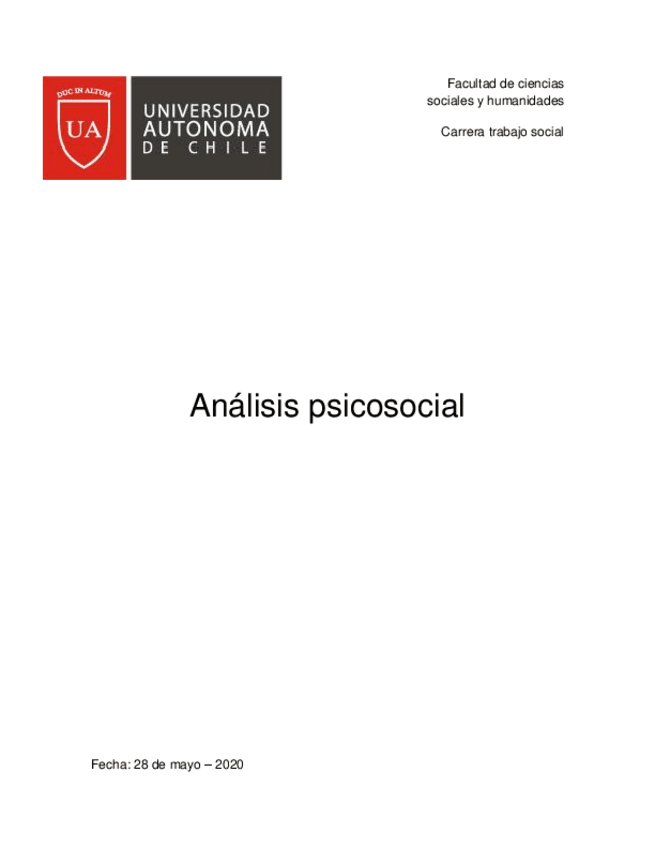 DUC IN ALTUM
UA
UNIVERSIDAD
AUTONOMA
DE CHILE

Facultad de ciencias
sociales y humanidades

Carrera trabajo social

Análisis psicosocial

Fecha: 28 de mayo – 2020